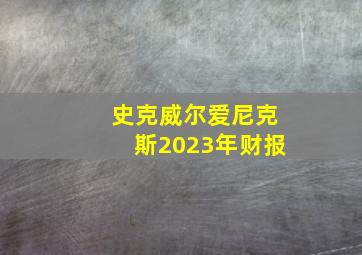 史克威尔爱尼克斯2023年财报